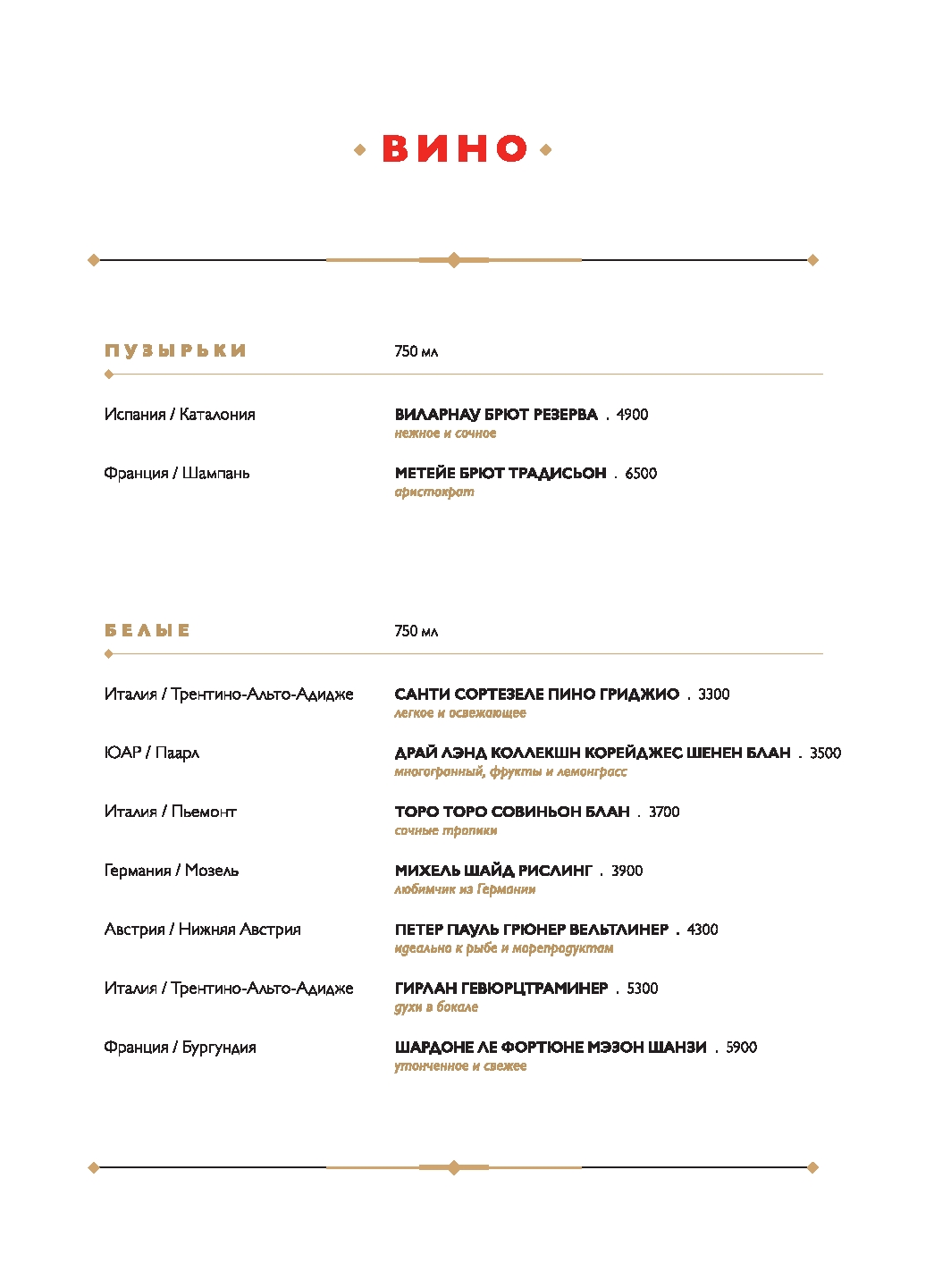 ВИНО

ПУЗЫРЬКИ 750 мл

Испания / Каталония

ВИЛАРНАУ БРЮТ РЕЗЕРВА . 4900
нежное и сочное

Франция / Шампань

МЕТЕЙЕ БРЮТ ТРАДИСЬОН . 6500
аристократ

БЕЛЫЕ 750 мл

Италия / Трентино-Альто-Адидже

САНТИ СОРТЕЗЕЛЕ ПИНО ГРИДЖИО . 3300
легкое и освежающее

ЮАР / Паарл

ДРАЙ ЛЭНД КОЛЛЕКШН КОРЕЙДЖЕС ШЕНЕН БЛАН . 3500
многогранный, фрукты и лемонграсс

Италия / Пьемонт

ТОРО ТОРО СОВИНЬОН БЛАН . 3700
сочные тропики

Германия / Мозель

МИХЕЛЬ ШАЙД РИСЛИНГ . 3900
любимчик из Германии

Австрия / Нижняя Австрия

ПЕТЕР ПАУЛЬ ГРЮНЕР ВЕЛЬТЛИНЕР . 4300
идеально к рыбе и морепродуктам

Италия / Трентино-Альто-Адидже

ГИРЛАН ГЕВЮРЦТРАМИНЕР . 5300
духи в бокале

Франция / Бургундия

ШАРДОНЕ ЛЕ ФОРТЮНЕ МЭЗОН ШАНЗИ . 5900
утонченное и свежее